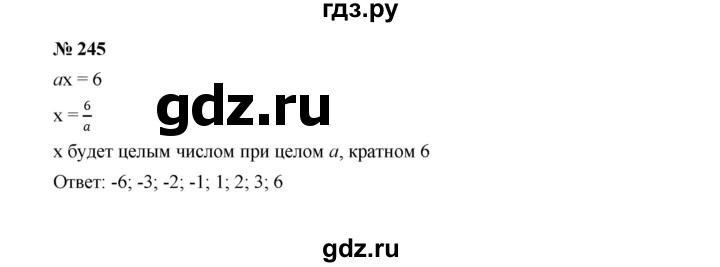 гдз.ру

№ 245

$ax = 6$

$x = \frac{6}{a}$

gdz.ru

x будет целым числом при целом $a$, кратном 6

Ответ: -6; -3; -2; -1; 1; 2; 3; 6

gdz.ru